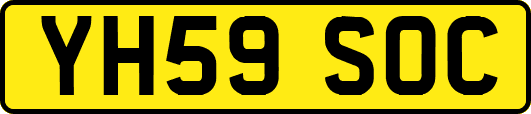 YH59 SOC